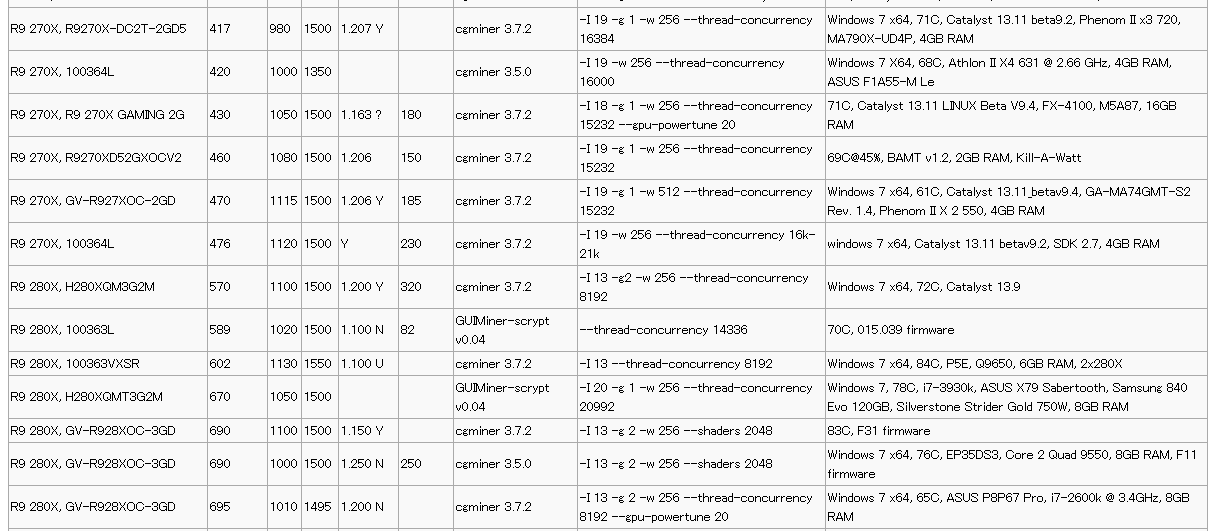 | | | | | | | | | |
|---|---|---|---|---|---|---|---|---|
| R9 270X, R9270X-DC2T-2GD5 | 417 | 980 | 1500 | 1.207 Y | | cgminer 3.7.2 | -I 19 -g 1 -w 256 --thread-concurrency 16384 | Windows 7 x64, 71C, Catalyst 13.11 beta9.2, Phenom II x3 720, MA790X-UD4P, 4GB RAM |
| R9 270X, 100364L | 420 | 1000 | 1350 | | | cgminer 3.5.0 | -I 19 -w 256 --thread-concurrency 16000 | Windows 7 X64, 68C, Athlon II X4 631 @ 2.66 GHz, 4GB RAM, ASUS F1A55-M Le |
| R9 270X, R9 270X GAMING 2G | 430 | 1050 | 1500 | 1.163 ? | 180 | cgminer 3.7.2 | -I 18 -g 1 -w 256 --thread-concurrency 15232 --gpu-powertune 20 | 71C, Catalyst 13.11 LINUX Beta V9.4, FX-4100, M5A87, 16GB RAM |
| R9 270X, R9270XD52GXOCV2 | 460 | 1080 | 1500 | 1.206 | 150 | cgminer 3.7.2 | -I 19 -g 1 -w 256 --thread-concurrency 15232 | 69C@45%, BAMT v1.2, 2GB RAM, Kill-A-Watt |
| R9 270X, GV-R927XOC-2GD | 470 | 1115 | 1500 | 1.206 Y | 185 | cgminer 3.7.2 | -I 19 -g 1 -w 512 --thread-concurrency 15232 | Windows 7 x64, 61C, Catalyst 13.11_betav9.4, GA-MA74GMT-S2 Rev. 1.4, Phenom II X 2 550, 4GB RAM |
| R9 270X, 100364L | 476 | 1120 | 1500 | Y | 230 | cgminer 3.7.2 | -I 19 -w 256 --thread-concurrency 16k-21k | windows 7 x64, Catalyst 13.11 betav9.2, SDK 2.7, 4GB RAM |
| R9 280X, H280XQM3G2M | 570 | 1100 | 1500 | 1.200 Y | 320 | cgminer 3.7.2 | -I 13 -g2 -w 256 --thread-concurrency 8192 | Windows 7 x64, 72C, Catalyst 13.9 |
| R9 280X, 100363L | 589 | 1020 | 1500 | 1.100 N | 82 | GUIMiner-scrypt v0.04 | --thread-concurrency 14336 | 70C, 015.039 firmware |
| R9 280X, 100363VXSR | 602 | 1130 | 1550 | 1.100 U | | cgminer 3.7.2 | -I 13 --thread-concurrency 8192 | Windows 7 x64, 84C, P5E, Q9650, 6GB RAM, 2x280X |
| R9 280X, H280XQMT3G2M | 670 | 1050 | 1500 | | | GUIMiner-scrypt v0.04 | -I 20 -g 1 -w 256 --thread-concurrency 20992 | Windows 7, 78C, i7-3930k, ASUS X79 Sabertooth, Samsung 840 Evo 120GB, Silverstone Strider Gold 750W, 8GB RAM |
| R9 280X, GV-R928XOC-3GD | 690 | 1100 | 1500 | 1.150 Y | | cgminer 3.7.2 | -I 13 -g 2 -w 256 --shaders 2048 | 83C, F31 firmware |
| R9 280X, GV-R928XOC-3GD | 690 | 1000 | 1500 | 1.250 N | 250 | cgminer 3.5.0 | -I 13 -g 2 -w 256 --shaders 2048 | Windows 7 x64, 76C, EP35DS3, Core 2 Quad 9550, 8GB RAM, F11 firmware |
| R9 280X, GV-R928XOC-3GD | 695 | 1010 | 1495 | 1.200 N | | cgminer 3.7.2 | -I 13 -g 2 -w 256 --thread-concurrency 8192 --gpu-powertune 20 | Windows 7 x64, 65C, ASUS P8P67 Pro, i7-2600k @ 3.4GHz, 8GB RAM |